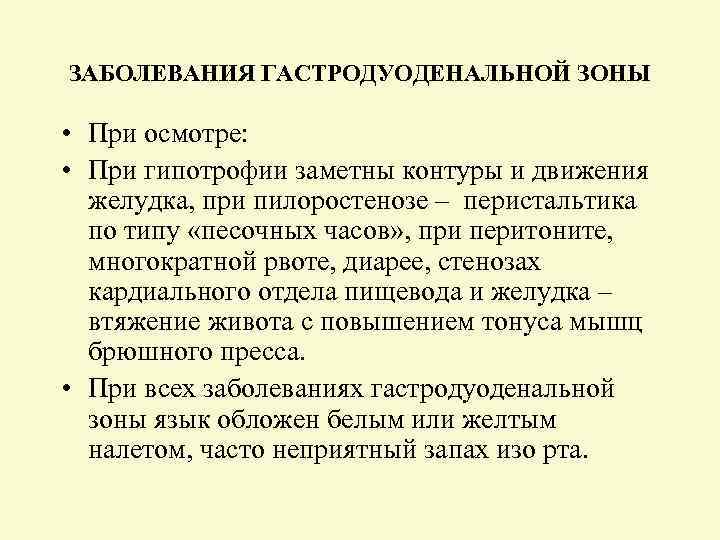 ЗАБОЛЕВАНИЯ ГАСТРОДУОДЕНАЛЬНОЙ ЗОНЫ

• При осмотре:

• При гипотрофии заметны контуры и движения желудка, при пилоростенозе – перистальтика по типу «песочных часов», при перитоните, многократной рвоте, диарее, стенозах кардиального отдела пищевода и желудка – втяжение живота с повышением тонуса мышц брюшного пресса.

• При всех заболеваниях гастродуоденальной зоны язык обложен белым или желтым налетом, часто неприятный запах изо рта.